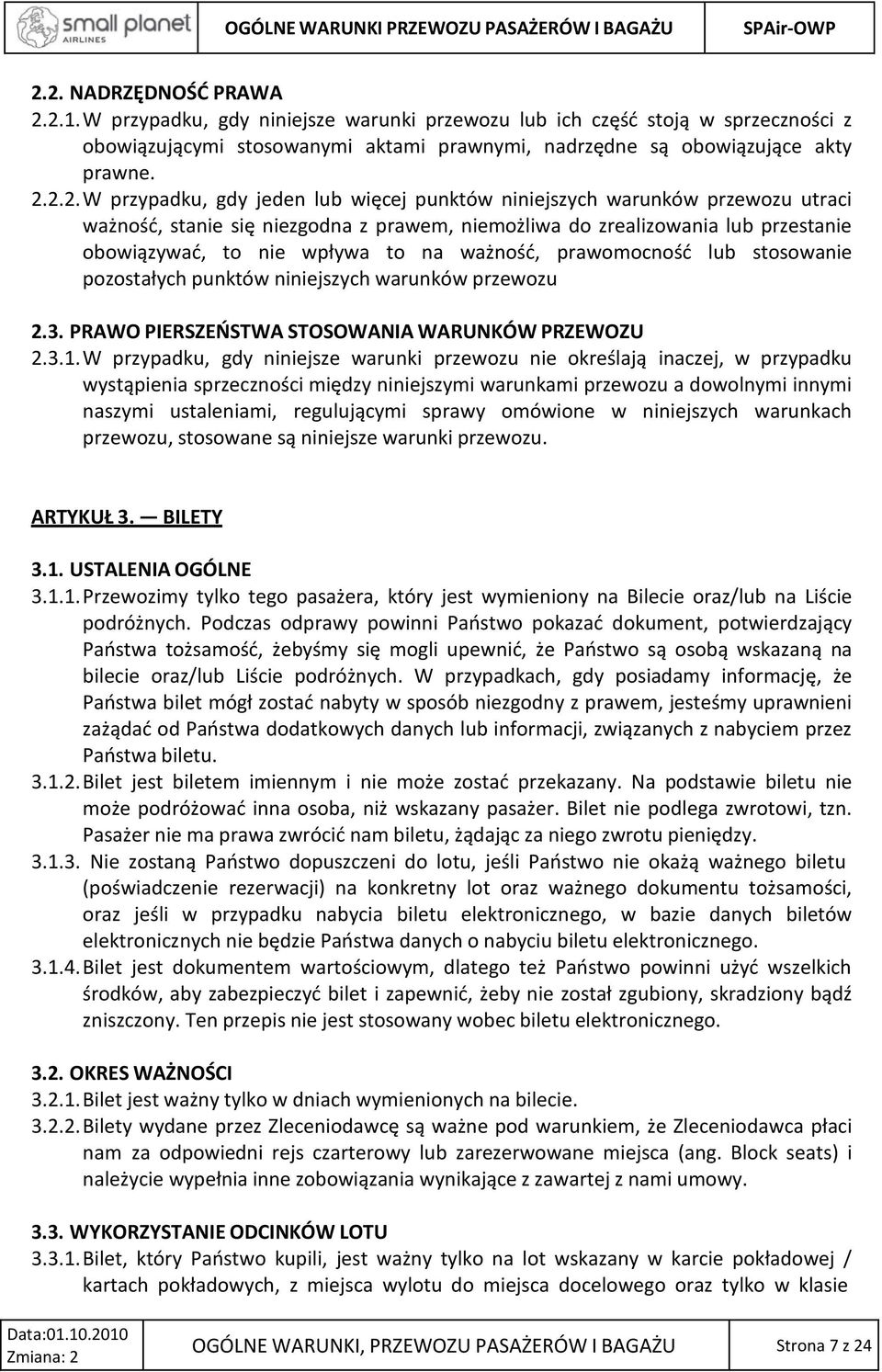 small planet AIRLINES OGÓLNE WARUNKI PRZEWOZU PASAŻERÓW I BAGAŻU SPAir-OWP

2.2. NADRZĘDNOŚĆ PRAWA
2.2.1. W przypadku, gdy niniejsze warunki przewozu lub ich część stoją w sprzeczności z obowiązującymi stosowanymi aktami prawnymi, nadrzędne są obowiązujące akty prawne.
2.2.2. W przypadku, gdy jeden lub więcej punktów niniejszych warunków przewozu utraci ważność, stanie się niezgodna z prawem, niemożliwa do zrealizowania lub przestanie obowiązywać, to nie wpływa to na ważność, prawomocność lub stosowanie pozostałych punktów niniejszych warunków przewozu

2.3. PRAWO PIERSZEŃSTWA STOSOWANIA WARUNKÓW PRZEWOZU
2.3.1. W przypadku, gdy niniejsze warunki przewozu nie określają inaczej, w przypadku wystąpienia sprzeczności między niniejszymi warunkami przewozu a dowolnymi innymi naszymi ustaleniami, regulującymi sprawy omówione w niniejszych warunkach przewozu, stosowane są niniejsze warunki przewozu.

ARTYKUŁ 3. — BILETY

3.1. USTALENIA OGÓLNE
3.1.1. Przewozimy tylko tego pasażera, który jest wymieniony na Bilecie oraz/lub na Liście podróżnych. Podczas odprawy powinni Państwo pokazać dokument, potwierdzający Państwa tożsamość, żebyśmy się mogli upewnić, że Państwo są osobą wskazaną na bilecie oraz/lub Liście podróżnych. W przypadkach, gdy posiadamy informację, że Państwa bilet mógł zostać nabyty w sposób niezgodny z prawem, jesteśmy uprawnieni zażądać od Państwa dodatkowych danych lub informacji, związanych z nabyciem przez Państwa biletu.
3.1.2. Bilet jest biletem imiennym i nie może zostać przekazany. Na podstawie biletu nie może podróżować inna osoba, niż wskazany pasażer. Bilet nie podlega zwrotowi, tzn. Pasażer nie ma prawa zwrócić nam biletu, żądając za niego zwrotu pieniędzy.
3.1.3. Nie zostaną Państwo dopuszczeni do lotu, jeśli Państwo nie okażą ważnego biletu (poświadczenie rezerwacji) na konkretny lot oraz ważnego dokumentu tożsamości, oraz jeśli w przypadku nabycia biletu elektronicznego, w bazie danych biletów elektronicznych nie będzie Państwa danych o nabyciu biletu elektronicznego.
3.1.4. Bilet jest dokumentem wartościowym, dlatego też Państwo powinni użyć wszelkich środków, aby zabezpieczyć bilet i zapewnić, żeby nie został zgubiony, skradziony bądź zniszczony. Ten przepis nie jest stosowany wobec biletu elektronicznego.

3.2. OKRES WAŻNOŚCI
3.2.1. Bilet jest ważny tylko w dniach wymienionych na bilecie.
3.2.2. Bilety wydane przez Zleceniodawcę są ważne pod warunkiem, że Zleceniodawca płaci nam za odpowiedni rejs czarterowy lub zarezerwowane miejsca (ang. Block seats) i należycie wypełnia inne zobowiązania wynikające z zawartej z nami umowy.

3.3. WYKORZYSTANIE ODCINKÓW LOTU
3.3.1. Bilet, który Państwo kupili, jest ważny tylko na lot wskazany w karcie pokładowej / kartach pokładowych, z miejsca wylotu do miejsca docelowego oraz tylko w klasie

Data:01.10.2010
Zmiana: 2
OGÓLNE WARUNKI, PRZEWOZU PASAŻERÓW I BAGAŻU
Strona 7 z 24